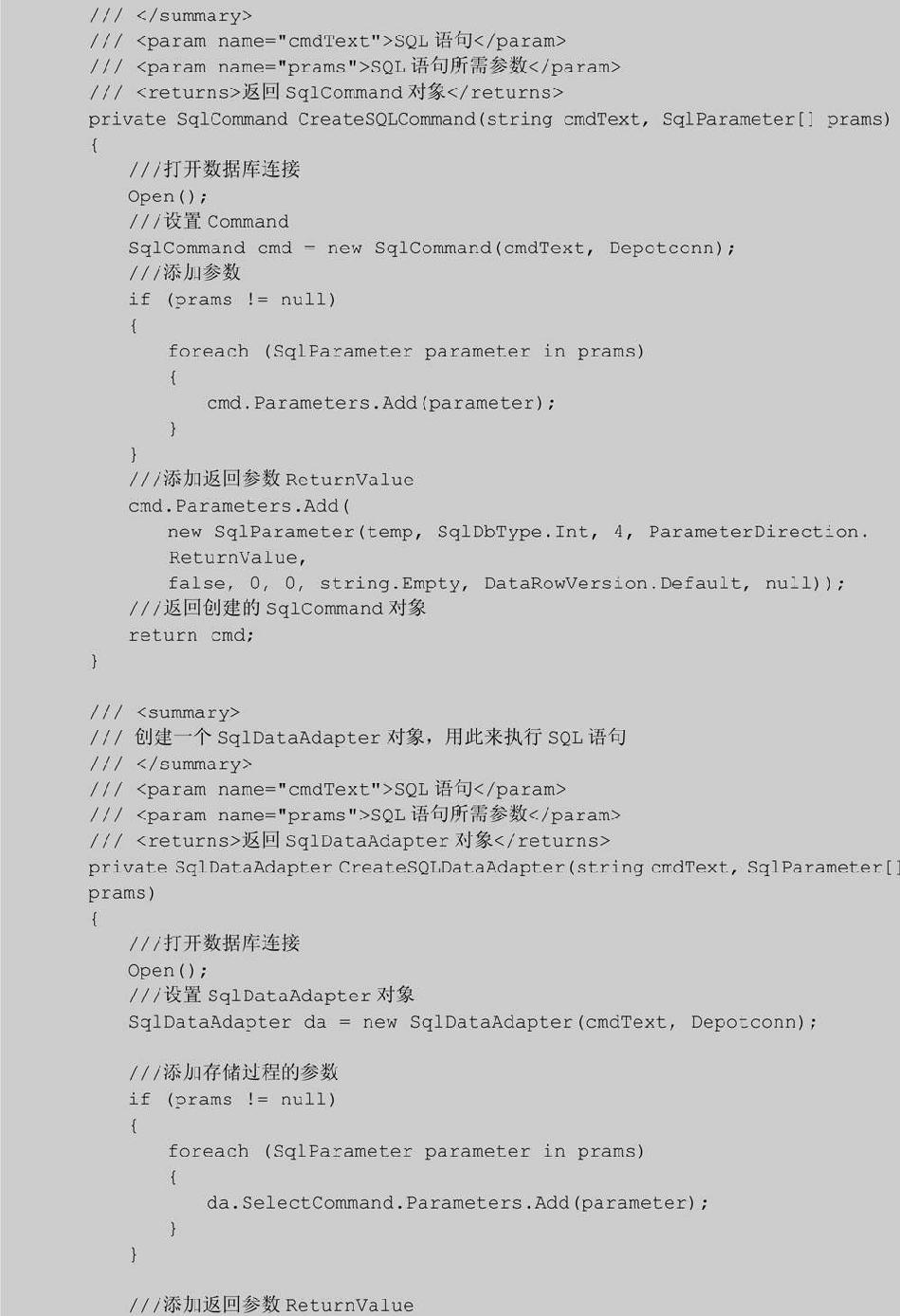 /// </summary>
/// <param name="cmdText">SQL 语句</param>
/// <param name="prams">SQL 语句所需参数</param>
/// <returns>返回 SqlCommand 对象</returns>
private SqlCommand CreateSQLCommand(string cmdText, SqlParameter[] prams)
{
    ///打开数据库连接
    Open();
    ///设置 Command
    SqlCommand cmd = new SqlCommand(cmdText, Depotconn);
    ///添加参数
    if (prams != null)
    {
        foreach (SqlParameter parameter in prams)
        {
            cmd.Parameters.Add(parameter);
        }
    }
    ///添加返回参数 ReturnValue
    cmd.Parameters.Add(
        new SqlParameter(temp, SqlDbType.Int, 4, ParameterDirection.
        ReturnValue,
        false, 0, 0, string.Empty, DataRowVersion.Default, null));
    ///返回创建的 SqlCommand 对象
    return cmd;
}

/// <summary>
/// 创建一个 SqlDataAdapter 对象，用此来执行 SQL 语句
/// </summary>
/// <param name="cmdText">SQL 语句</param>
/// <param name="prams">SQL 语句所需参数</param>
/// <returns>返回 SqlDataAdapter 对象</returns>
private SqlDataAdapter CreateSQLDataAdapter(string cmdText, SqlParameter[]
prams)
{
    ///打开数据库连接
    Open();
    ///设置 SqlDataAdapter 对象
    SqlDataAdapter da = new SqlDataAdapter(cmdText, Depotconn);

    ///添加存储过程的参数
    if (prams != null)
    {
        foreach (SqlParameter parameter in prams)
        {
            da.SelectCommand.Parameters.Add(parameter);
        }
    }

    ///添加返回参数 ReturnValue